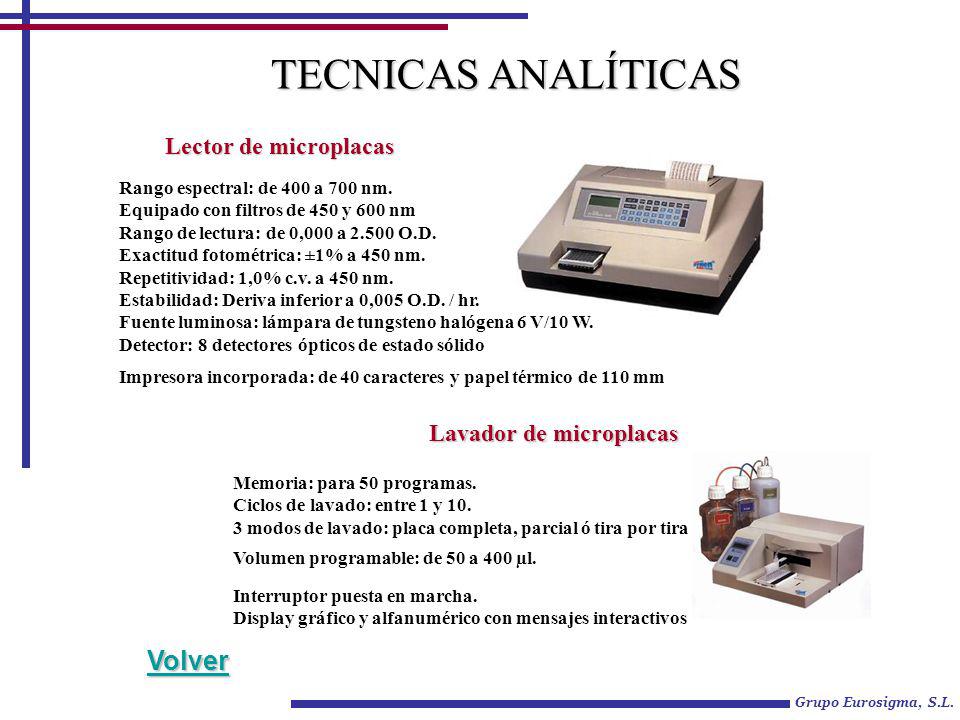 TECNICAS ANALÍTICAS

Lector de microplacas

Rango espectral: de 400 a 700 nm.
Equipado con filtros de 450 y 600 nm
Rango de lectura: de 0,000 a 2.500 O.D.
Exactitud fotométrica: ±1% a 450 nm.
Repetitividad: 1,0% c.v. a 450 nm.
Estabilidad: Deriva inferior a 0,005 O.D. / hr.
Fuente luminosa: lámpara de tungsteno halógena 6 V/10 W.
Detector: 8 detectores ópticos de estado sólido

Impresora incorporada: de 40 caracteres y papel térmico de 110 mm

Lavador de microplacas

Memoria: para 50 programas.
Ciclos de lavado: entre 1 y 10.
3 modos de lavado: placa completa, parcial ó tira por tira

Volumen programable: de 50 a 400 µl.

Interruptor puesta en marcha.
Display gráfico y alfanumérico con mensajes interactivos

Volver

Grupo Eurosigma, S.L.